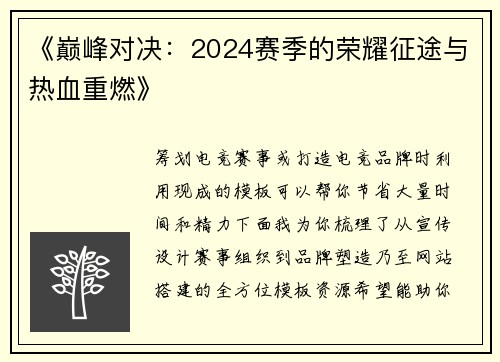 《巅峰对决：2024赛季的荣耀征途与热血重燃》

筹划电竞赛事或打造电竞品牌时利用现成的模板可以帮你节省大量时间和精力下面我为你梳理了从宣传设计赛事组织到品牌塑造乃至网站搭建的全方位模板资源希望能助你